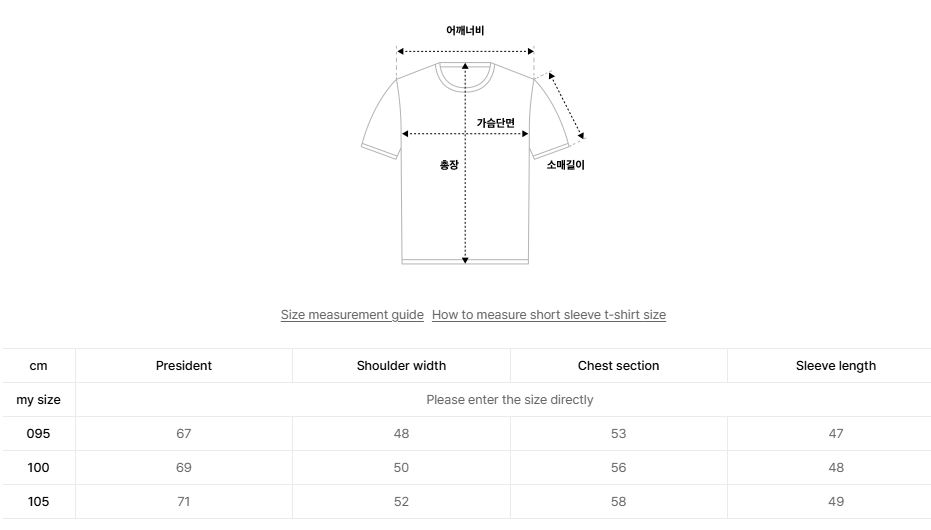 어깨너비

가슴단면

총장

소매길이

Size measurement guide How to measure short sleeve t-shirt size

| cm | President | Shoulder width | Chest section | Sleeve length |
|---|---|---|---|---|
| my size | Please enter the size directly | | | |
| 095 | 67 | 48 | 53 | 47 |
| 100 | 69 | 50 | 56 | 48 |
| 105 | 71 | 52 | 58 | 49 |